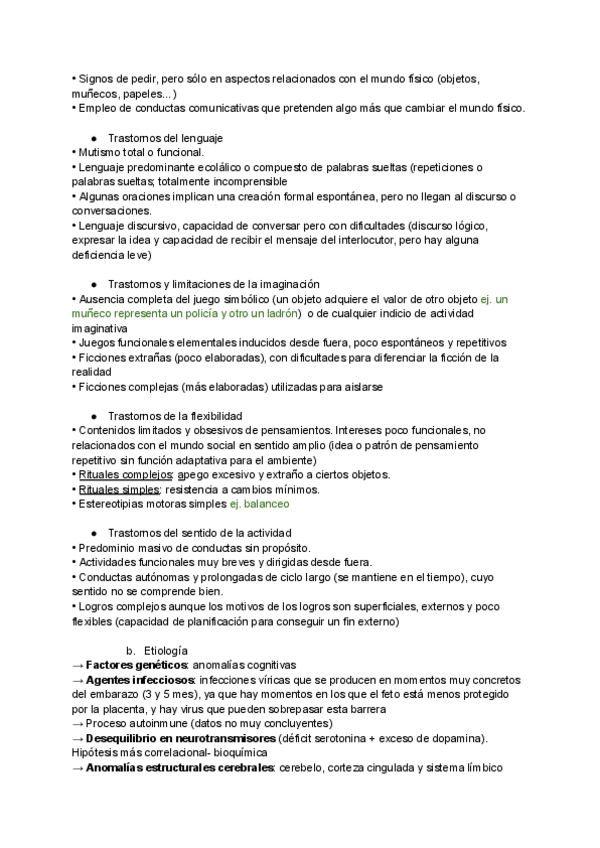 • Signos de pedir, pero sólo en aspectos relacionados con el mundo físico (objetos, muñecos, papeles...)
• Empleo de conductas comunicativas que pretenden algo más que cambiar el mundo físico.

● Trastornos del lenguaje
• Mutismo total o funcional.
• Lenguaje predominante ecolálico o compuesto de palabras sueltas (repeticiones o palabras sueltas; totalmente incomprensible
• Algunas oraciones implican una creación formal espontánea, pero no llegan al discurso o conversaciones.
• Lenguaje discursivo, capacidad de conversar pero con dificultades (discurso lógico, expresar la idea y capacidad de recibir el mensaje del interlocutor, pero hay alguna deficiencia leve)

● Trastornos y limitaciones de la imaginación
• Ausencia completa del juego simbólico (un objeto adquiere el valor de otro objeto ej. un muñeco representa un policía y otro un ladrón) o de cualquier indicio de actividad imaginativa
• Juegos funcionales elementales inducidos desde fuera, poco espontáneos y repetitivos
• Ficciones extrañas (poco elaboradas), con dificultades para diferenciar la ficción de la realidad
• Ficciones complejas (más elaboradas) utilizadas para aislarse

● Trastornos de la flexibilidad
• Contenidos limitados y obsesivos de pensamientos. Intereses poco funcionales, no relacionados con el mundo social en sentido amplio (idea o patrón de pensamiento repetitivo sin función adaptativa para el ambiente)
• Rituales complejos: apego excesivo y extraño a ciertos objetos.
• Rituales simples: resistencia a cambios mínimos.
• Estereotipias motoras simples ej. balanceo

● Trastornos del sentido de la actividad
• Predominio masivo de conductas sin propósito.
• Actividades funcionales muy breves y dirigidas desde fuera.
• Conductas autónomas y prolongadas de ciclo largo (se mantiene en el tiempo), cuyo sentido no se comprende bien.
• Logros complejos aunque los motivos de los logros son superficiales, externos y poco flexibles (capacidad de planificación para conseguir un fin externo)

b. Etiología
→ Factores genéticos: anomalías cognitivas
→ Agentes infecciosos: infecciones víricas que se producen en momentos muy concretos del embarazo (3 y 5 mes), ya que hay momentos en los que el feto está menos protegido por la placenta, y hay virus que pueden sobrepasar esta barrera
→ Proceso autoinmune (datos no muy concluyentes)
→ Desequilibrio en neurotransmisores (déficit serotonina + exceso de dopamina). Hipótesis más correlacional- bioquímica
→ Anomalías estructurales cerebrales: cerebelo, corteza cingulada y sistema límbico